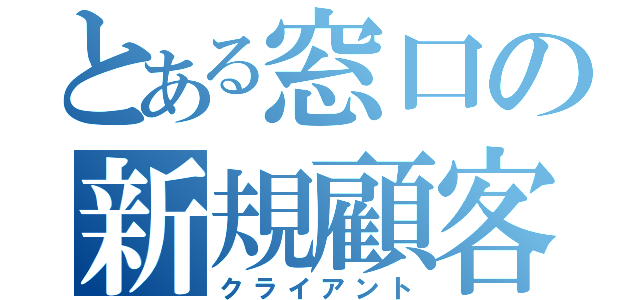 とある窓口の
新規顧客
クライアント